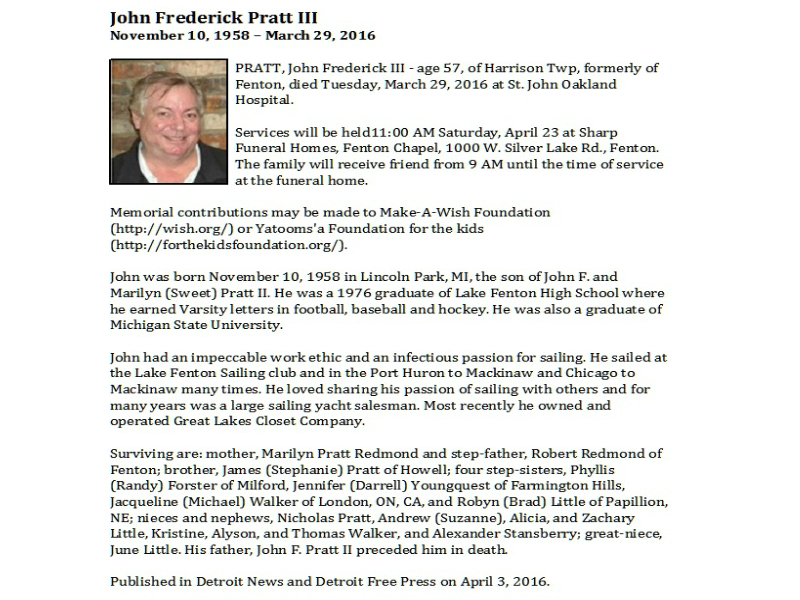 John Frederick Pratt III
November 10, 1958 – March 29, 2016

PRATT, John Frederick III - age 57, of Harrison Twp, formerly of Fenton, died Tuesday, March 29, 2016 at St. John Oakland Hospital.

Services will be held11:00 AM Saturday, April 23 at Sharp Funeral Homes, Fenton Chapel, 1000 W. Silver Lake Rd., Fenton. The family will receive friend from 9 AM until the time of service at the funeral home.

Memorial contributions may be made to Make-A-Wish Foundation (http://wish.org/) or Yatooms'a Foundation for the kids (http://forthekidsfoundation.org/).

John was born November 10, 1958 in Lincoln Park, MI, the son of John F. and Marilyn (Sweet) Pratt II. He was a 1976 graduate of Lake Fenton High School where he earned Varsity letters in football, baseball and hockey. He was also a graduate of Michigan State University.

John had an impeccable work ethic and an infectious passion for sailing. He sailed at the Lake Fenton Sailing club and in the Port Huron to Mackinaw and Chicago to Mackinaw many times. He loved sharing his passion of sailing with others and for many years was a large sailing yacht salesman. Most recently he owned and operated Great Lakes Closet Company.

Surviving are: mother, Marilyn Pratt Redmond and step-father, Robert Redmond of Fenton; brother, James (Stephanie) Pratt of Howell; four step-sisters, Phyllis (Randy) Forster of Milford, Jennifer (Darrell) Youngquest of Farmington Hills, Jacqueline (Michael) Walker of London, ON, CA, and Robyn (Brad) Little of Papillion, NE; nieces and nephews, Nicholas Pratt, Andrew (Suzanne), Alicia, and Zachary Little, Kristine, Alyson, and Thomas Walker, and Alexander Stansberry; great-niece, June Little. His father, John F. Pratt II preceded him in death.

Published in Detroit News and Detroit Free Press on April 3, 2016.